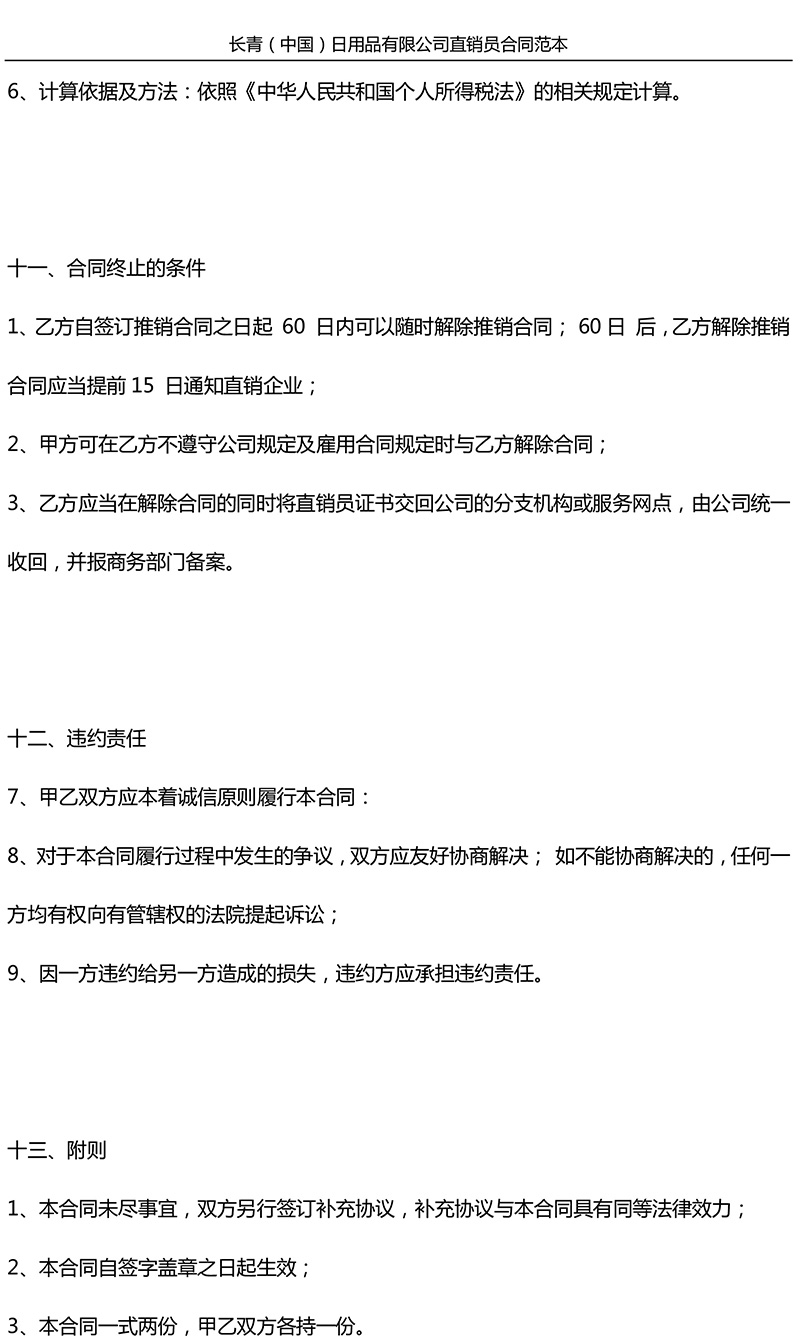 长青（中国）日用品有限公司直销员合同范本

6、计算依据及方法：依照《中华人民共和国个人所得税法》的相关规定计算。

十一、合同终止的条件

1、乙方自签订推销合同之日起 60 日内可以随时解除推销合同； 60 日 后，乙方解除推销合同应当提前 15 日通知直销企业；

2、甲方可在乙方不遵守公司规定及雇用合同规定时与乙方解除合同；

3、乙方应当在解除合同的同时将直销员证书交回公司的分支机构或服务网点，由公司统一收回，并报商务部门备案。

十二、违约责任

7、甲乙双方应本着诚信原则履行本合同：

8、对于本合同履行过程中发生的争议，双方应友好协商解决； 如不能协商解决的，任何一方均有权向有管辖权的法院提起诉讼；

9、因一方违约给另一方造成的损失，违约方应承担违约责任。

十三、附则

1、本合同未尽事宜，双方另行签订补充协议，补充协议与本合同具有同等法律效力；

2、本合同自签字盖章之日起生效；

3、本合同一式两份，甲乙双方各持一份。